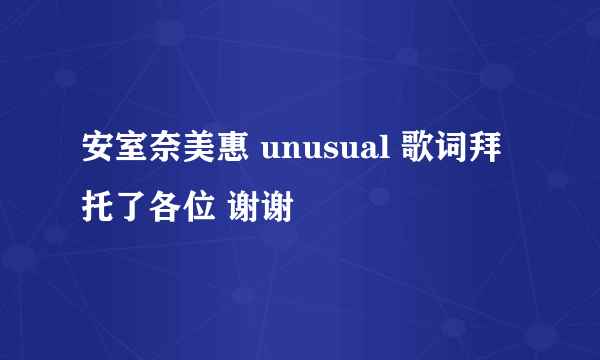 安室奈美惠 unusual 歌词拜托了各位 谢谢